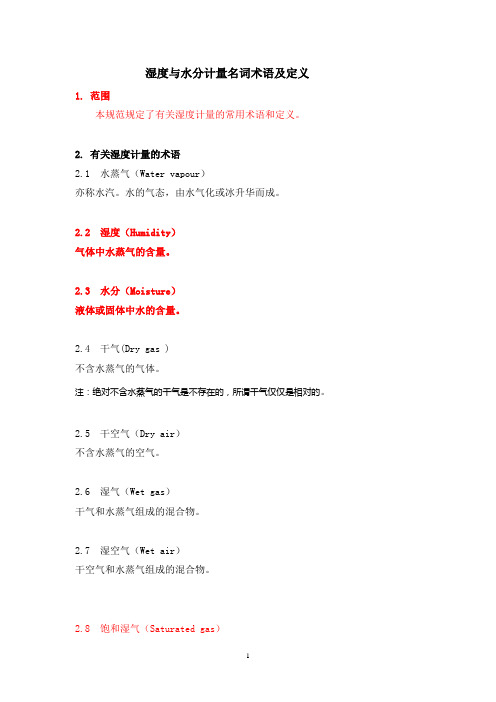 湿度与水分计量名词术语及定义

1. 范围

本规范规定了有关湿度计量的常用术语和定义。

2. 有关湿度计量的术语

2.1 水蒸气（Water vapour）

亦称水汽。水的气态，由水气化或冰升华而成。

2.2 湿度（Humidity）

气体中水蒸气的含量。

2.3 水分（Moisture）

液体或固体中水的含量。

2.4 干气(Dry gas )

不含水蒸气的气体。

注：绝对不含水蒸气的干气是不存在的，所谓干气仅仅是相对的。

2.5 干空气（Dry air）

不含水蒸气的空气。

2.6 湿气（Wet gas）

干气和水蒸气组成的混合物。

2.7 湿空气（Wet air）

干空气和水蒸气组成的混合物。

2.8 饱和湿气（Saturated gas）

1